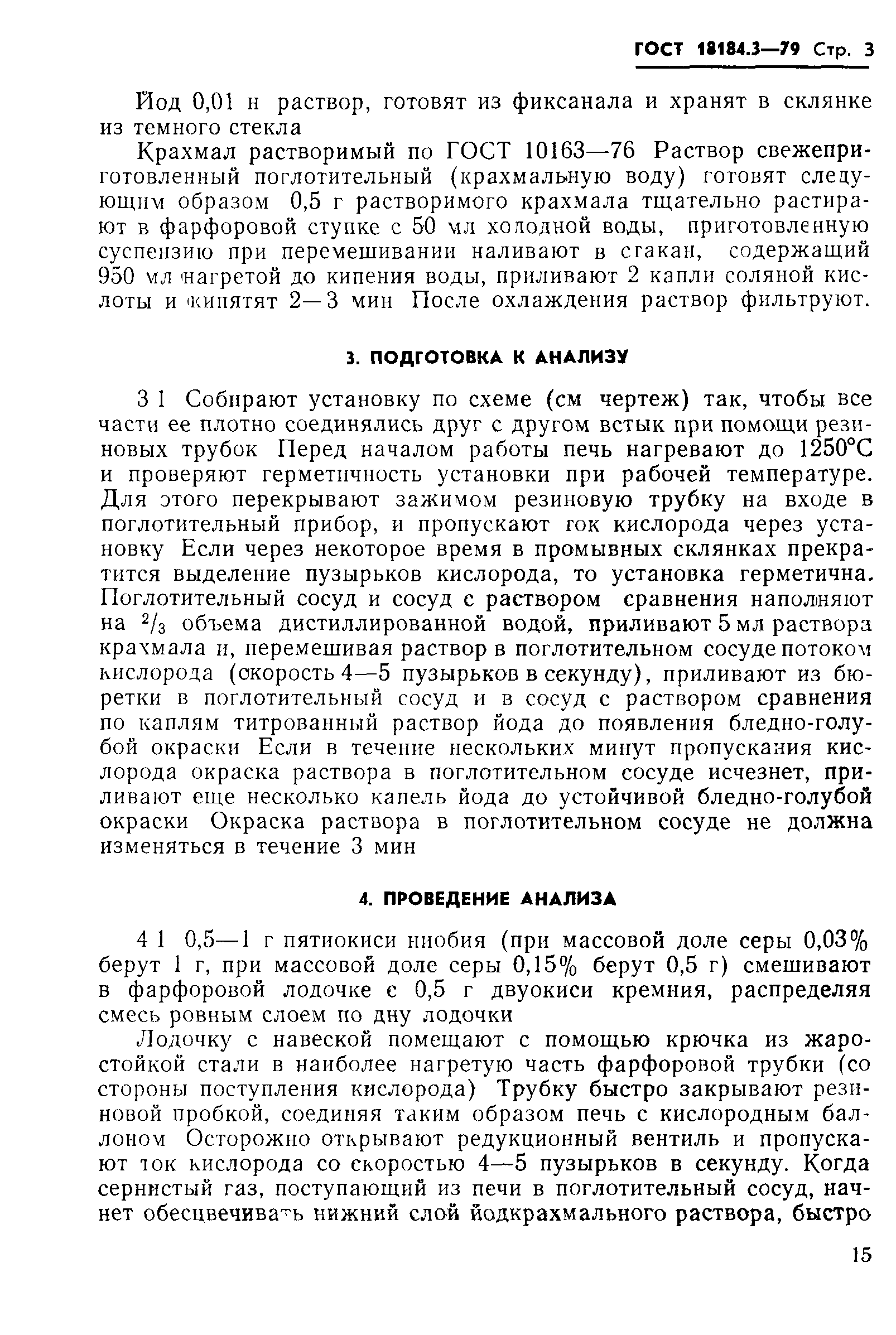 ГОСТ 18184.3—79 Стр. 3

Йод 0,01 н раствор, готовят из фиксанала и хранят в склянке из темного стекла

Крахмал растворимый по ГОСТ 10163—76 Раствор свежеприготовленный поглотительный (крахмальную воду) готовят следующим образом 0,5 г растворимого крахмала тщательно растирают в фарфоровой ступке с 50 мл холодной воды, приготовленную суспензию при перемешивании наливают в стакан, содержащий 950 мл нагретой до кипения воды, приливают 2 капли соляной кислоты и кипятят 2—3 мин После охлаждения раствор фильтруют.

3. ПОДГОТОВКА К АНАЛИЗУ

3 1 Собирают установку по схеме (см чертеж) так, чтобы все части ее плотно соединялись друг с другом встык при помощи резиновых трубок Перед началом работы печь нагревают до 1250°С и проверяют герметичность установки при рабочей температуре. Для этого перекрывают зажимом резиновую трубку на входе в поглотительный прибор, и пропускают ток кислорода через установку Если через некоторое время в промывных склянках прекратится выделение пузырьков кислорода, то установка герметична. Поглотительный сосуд и сосуд с раствором сравнения наполняют на $^2/_3$ объема дистиллированной водой, приливают 5 мл раствора крахмала и, перемешивая раствор в поглотительном сосуде потоком кислорода (скорость 4—5 пузырьков в секунду), приливают из бюретки в поглотительный сосуд и в сосуд с раствором сравнения по каплям титрованный раствор йода до появления бледно-голубой окраски Если в течение нескольких минут пропускания кислорода окраска раствора в поглотительном сосуде исчезнет, приливают еще несколько капель йода до устойчивой бледно-голубой окраски Окраска раствора в поглотительном сосуде не должна изменяться в течение 3 мин

4. ПРОВЕДЕНИЕ АНАЛИЗА

4 1 0,5—1 г пятиокиси ниобия (при массовой доле серы 0,03% берут 1 г, при массовой доле серы 0,15% берут 0,5 г) смешивают в фарфоровой лодочке с 0,5 г двуокиси кремния, распределяя смесь ровным слоем по дну лодочки

Лодочку с навеской помещают с помощью крючка из жаростойкой стали в наиболее нагретую часть фарфоровой трубки (со стороны поступления кислорода) Трубку быстро закрывают резиновой пробкой, соединяя таким образом печь с кислородным баллоном Осторожно открывают редукционный вентиль и пропускают ток кислорода со скоростью 4—5 пузырьков в секунду. Когда сернистый газ, поступающий из печи в поглотительный сосуд, начнет обесцвечивать нижний слой йодкрахмального раствора, быстро

15